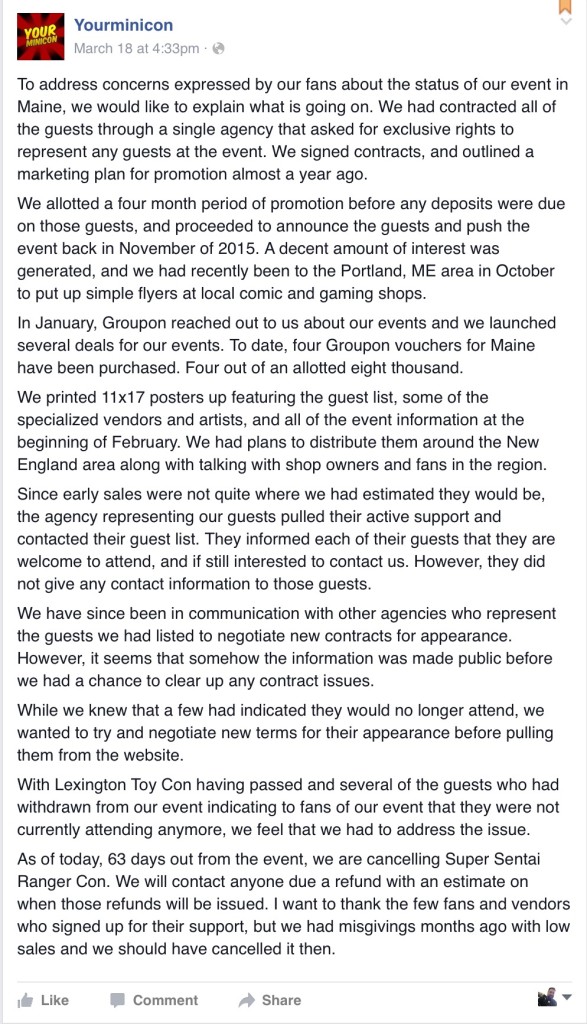 YOUR MINICON

Yourminicon
March 18 at 4:33pm ·

To address concerns expressed by our fans about the status of our event in Maine, we would like to explain what is going on. We had contracted all of the guests through a single agency that asked for exclusive rights to represent any guests at the event. We signed contracts, and outlined a marketing plan for promotion almost a year ago.

We allotted a four month period of promotion before any deposits were due on those guests, and proceeded to announce the guests and push the event back in November of 2015. A decent amount of interest was generated, and we had recently been to the Portland, ME area in October to put up simple flyers at local comic and gaming shops.

In January, Groupon reached out to us about our events and we launched several deals for our events. To date, four Groupon vouchers for Maine have been purchased. Four out of an allotted eight thousand.

We printed 11x17 posters up featuring the guest list, some of the specialized vendors and artists, and all of the event information at the beginning of February. We had plans to distribute them around the New England area along with talking with shop owners and fans in the region.

Since early sales were not quite where we had estimated they would be, the agency representing our guests pulled their active support and contacted their guest list. They informed each of their guests that they are welcome to attend, and if still interested to contact us. However, they did not give any contact information to those guests.

We have since been in communication with other agencies who represent the guests we had listed to negotiate new contracts for appearance. However, it seems that somehow the information was made public before we had a chance to clear up any contract issues.

While we knew that a few had indicated they would no longer attend, we wanted to try and negotiate new terms for their appearance before pulling them from the website.

With Lexington Toy Con having passed and several of the guests who had withdrawn from our event indicating to fans of our event that they were not currently attending anymore, we feel that we had to address the issue.

As of today, 63 days out from the event, we are cancelling Super Sentai Ranger Con. We will contact anyone due a refund with an estimate on when those refunds will be issued. I want to thank the few fans and vendors who signed up for their support, but we had misgivings months ago with low sales and we should have cancelled it then.

Like Comment Share